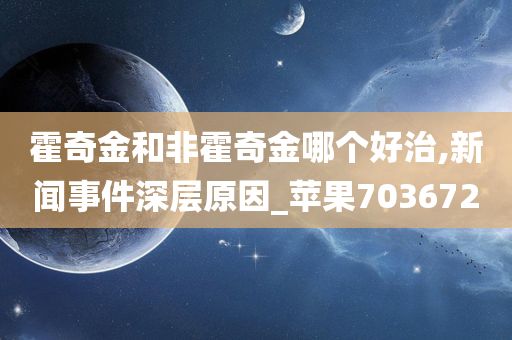 霍奇金和非霍奇金哪个好治,新闻事件深层原因_苹果703672